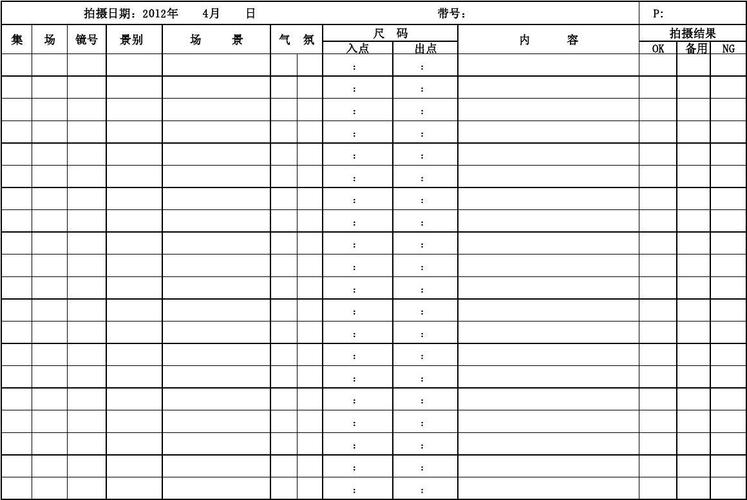 拍摄日期：2012年 4月 日 带号： P:

| 集 | 场 | 镜号 | 景别 | 场 景 | 气 氛 | | 尺 码 | | 内 容 | 拍摄结果 | | |
|---|---|---|---|---|---|---|---|---|---|---|---|---|
| | | | | | | | 入点 | 出点 | | OK | 备用 | NG |
| | | | | | | | : | : | | | | |
| | | | | | | | : | : | | | | |
| | | | | | | | : | : | | | | |
| | | | | | | | : | : | | | | |
| | | | | | | | : | : | | | | |
| | | | | | | | : | : | | | | |
| | | | | | | | : | : | | | | |
| | | | | | | | : | : | | | | |
| | | | | | | | : | : | | | | |
| | | | | | | | : | : | | | | |
| | | | | | | | : | : | | | | |
| | | | | | | | : | : | | | | |
| | | | | | | | : | : | | | | |
| | | | | | | | : | : | | | | |
| | | | | | | | : | : | | | | |
| | | | | | | | : | : | | | | |
| | | | | | | | : | : | | | | |
| | | | | | | | : | : | | | | |
| | | | | | | | : | : | | | | |
| | | | | | | | : | : | | | | |